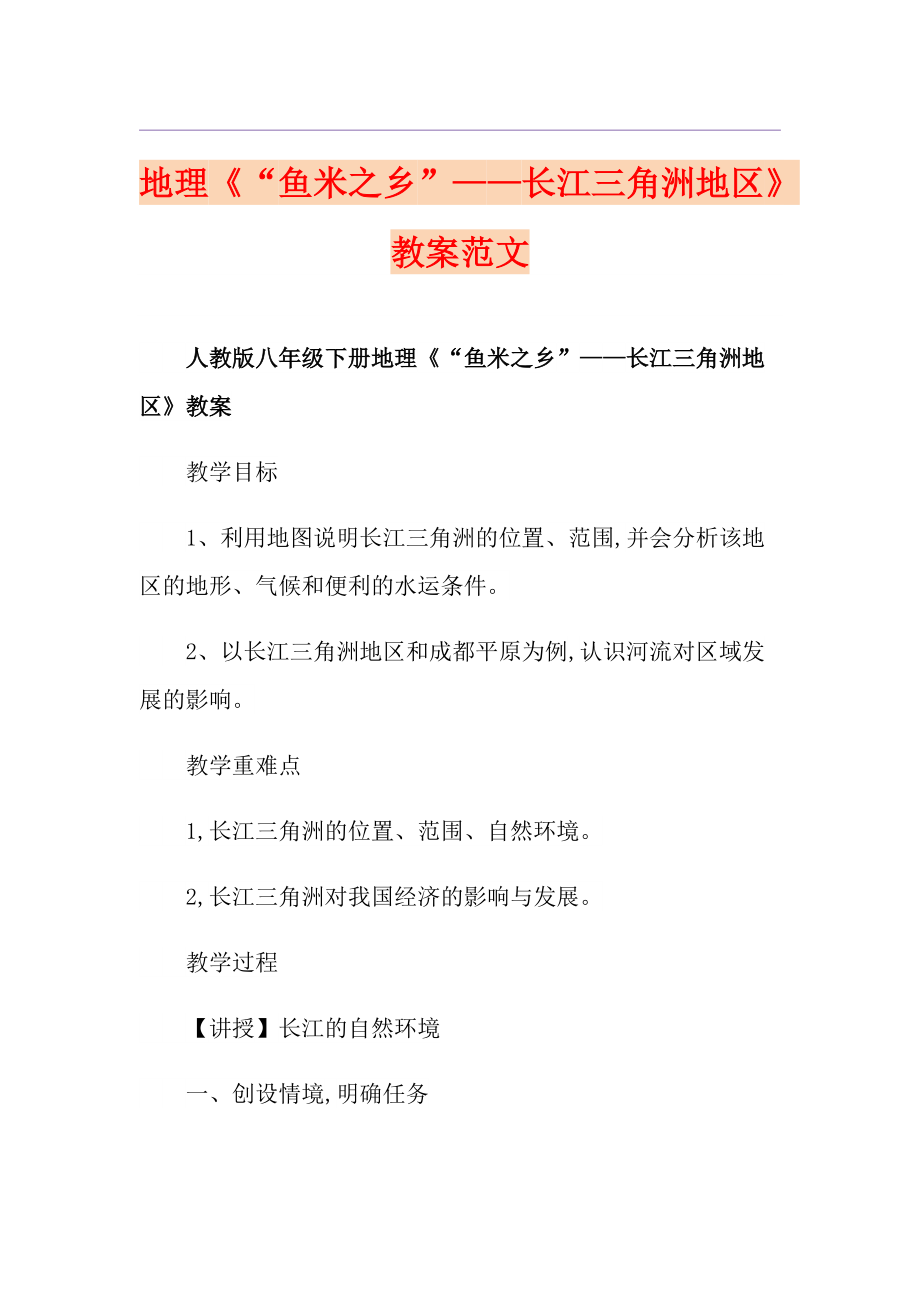 地理《“鱼米之乡”——长江三角洲地区》教案范文

人教版八年级下册地理《“鱼米之乡”——长江三角洲地区》教案

教学目标

1、利用地图说明长江三角洲的位置、范围,并会分析该地区的地形、气候和便利的水运条件。

2、以长江三角洲地区和成都平原为例,认识河流对区域发展的影响。

教学重难点

1,长江三角洲的位置、范围、自然环境。

2,长江三角洲对我国经济的影响与发展。

教学过程

【讲授】长江的自然环境

一、创设情境,明确任务